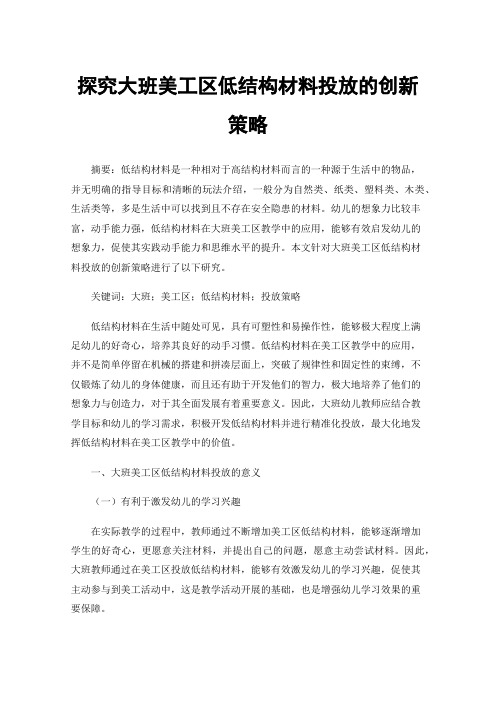 探究大班美工区低结构材料投放的创新策略

摘要：低结构材料是一种相对于高结构材料而言的一种源于生活中的物品，并无明确的指导目标和清晰的玩法介绍，一般分为自然类、纸类、塑料类、木类、生活类等，多是生活中可以找到且不存在安全隐患的材料。幼儿的想象力比较丰富，动手能力强，低结构材料在大班美工区教学中的应用，能够有效启发幼儿的想象力，促使其实践动手能力和思维水平的提升。本文针对大班美工区低结构材料投放的创新策略进行了以下研究。

关键词：大班；美工区；低结构材料；投放策略

低结构材料在生活中随处可见，具有可塑性和易操作性，能够极大程度上满足幼儿的好奇心，培养其良好的动手习惯。低结构材料在美工区教学中的应用，并不是简单停留在机械的搭建和拼凑层面上，突破了规律性和固定性的束缚，不仅锻炼了幼儿的身体健康，而且还有助于开发他们的智力，极大地培养了他们的想象力与创造力，对于其全面发展有着重要意义。因此，大班幼儿教师应结合教学目标和幼儿的学习需求，积极开发低结构材料并进行精准化投放，最大化地发挥低结构材料在美工区教学中的价值。

一、大班美工区低结构材料投放的意义

（一）有利于激发幼儿的学习兴趣

在实际教学的过程中，教师通过不断增加美工区低结构材料，能够逐渐增加学生的好奇心，更愿意关注材料，并提出自己的问题，愿意主动尝试材料。因此，大班教师通过在美工区投放低结构材料，能够有效激发幼儿的学习兴趣，促使其主动参与到美工活动中，这是教学活动开展的基础，也是增强幼儿学习效果的重要保障。